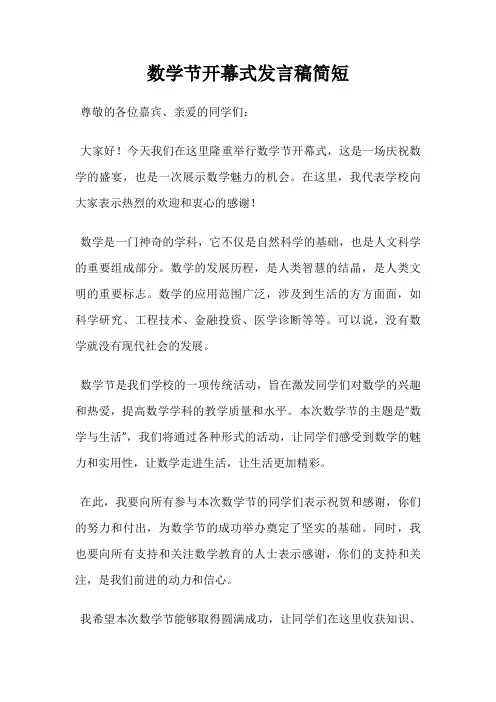 数学节开幕式发言稿简短

尊敬的各位嘉宾、亲爱的同学们：

大家好！今天我们在这里隆重举行数学节开幕式，这是一场庆祝数学的盛宴，也是一次展示数学魅力的机会。在这里，我代表学校向大家表示热烈的欢迎和衷心的感谢！

数学是一门神奇的学科，它不仅是自然科学的基础，也是人文科学的重要组成部分。数学的发展历程，是人类智慧的结晶，是人类文明的重要标志。数学的应用范围广泛，涉及到生活的方方面面，如科学研究、工程技术、金融投资、医学诊断等等。可以说，没有数学就没有现代社会的发展。

数学节是我们学校的一项传统活动，旨在激发同学们对数学的兴趣和热爱，提高数学学科的教学质量和水平。本次数学节的主题是“数学与生活”，我们将通过各种形式的活动，让同学们感受到数学的魅力和实用性，让数学走进生活，让生活更加精彩。

在此，我要向所有参与本次数学节的同学们表示祝贺和感谢，你们的努力和付出，为数学节的成功举办奠定了坚实的基础。同时，我也要向所有支持和关注数学教育的人士表示感谢，你们的支持和关注，是我们前进的动力和信心。

我希望本次数学节能够取得圆满成功，让同学们在这里收获知识、